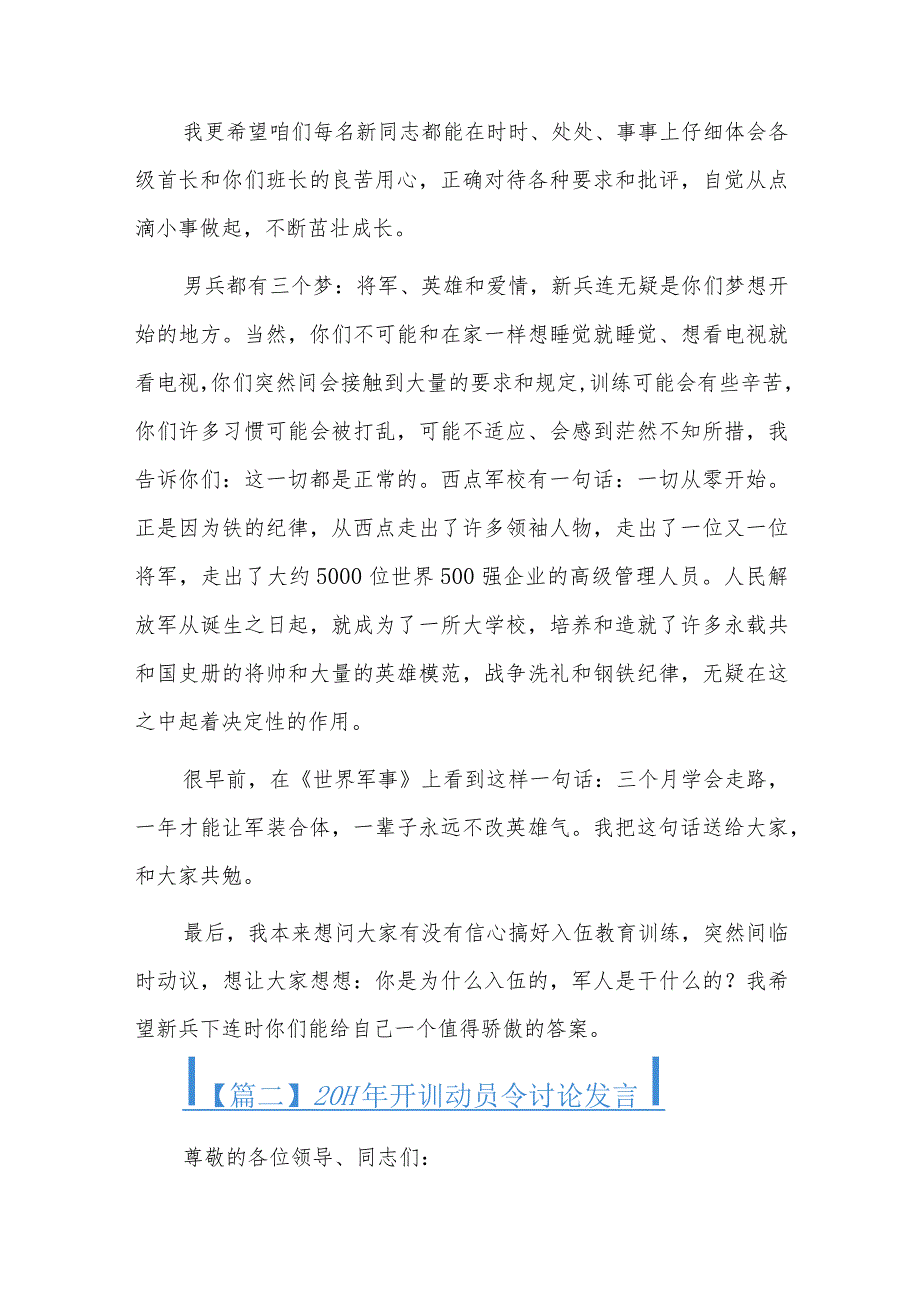 我更希望咱们每名新同志都能在时时、处处、事事上仔细体会各级首长和你们班长的良苦用心，正确对待各种要求和批评，自觉从点滴小事做起，不断茁壮成长。

男兵都有三个梦：将军、英雄和爱情，新兵连无疑是你们梦想开始的地方。当然，你们不可能和在家一样想睡觉就睡觉、想看电视就看电视,你们突然间会接触到大量的要求和规定,训练可能会有些辛苦，你们许多习惯可能会被打乱，可能不适应、会感到茫然不知所措，我告诉你们：这一切都是正常的。西点军校有一句话：一切从零开始。正是因为铁的纪律，从西点走出了许多领袖人物，走出了一位又一位将军，走出了大约5000位世界500强企业的高级管理人员。人民解放军从诞生之日起，就成为了一所大学校，培养和造就了许多永载共和国史册的将帅和大量的英雄模范，战争洗礼和钢铁纪律，无疑在这之中起着决定性的作用。

很早前，在《世界军事》上看到这样一句话：三个月学会走路，一年才能让军装合体，一辈子永远不改英雄气。我把这句话送给大家，和大家共勉。

最后，我本来想问大家有没有信心搞好入伍教育训练，突然间临时动议，想让大家想想：你是为什么入伍的，军人是干什么的？我希望新兵下连时你们能给自己一个值得骄傲的答案。

【篇二】20H年开训动员令讨论发言

尊敬的各位领导、同志们：